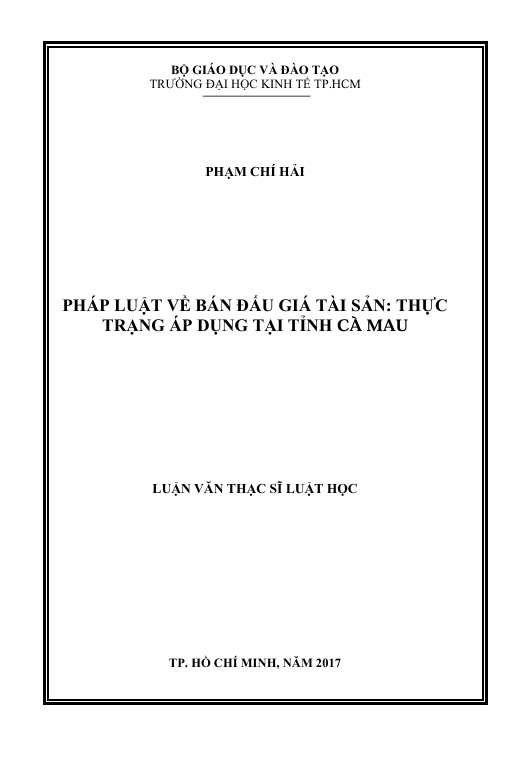 BỘ GIÁO DỤC VÀ ĐÀO TẠO
TRƯỜNG ĐẠI HỌC KINH TẾ TP.HCM

PHẠM CHÍ HẢI

PHÁP LUẬT VỀ BÁN ĐẤU GIÁ TÀI SẢN: THỰC TRẠNG ÁP DỤNG TẠI TỈNH CÀ MAU

LUẬN VĂN THẠC SĨ LUẬT HỌC

TP. HỒ CHÍ MINH, NĂM 2017